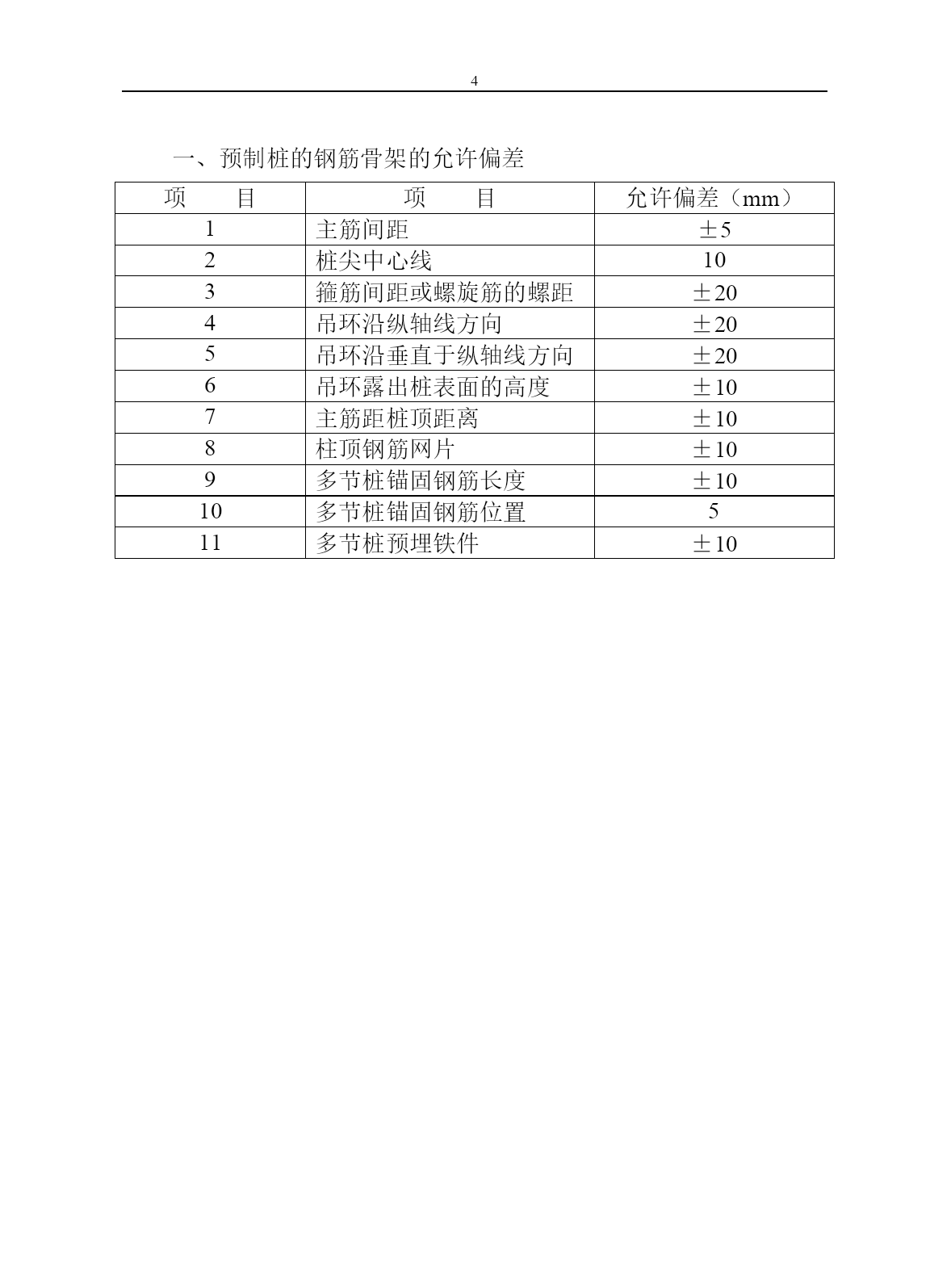 4

一、预制桩的钢筋骨架的允许偏差

| 项　　目 | 项　　目 | 允许偏差（mm） |
|---|---|---|
| 1 | 主筋间距 | ±5 |
| 2 | 桩尖中心线 | 10 |
| 3 | 箍筋间距或螺旋筋的螺距 | ±20 |
| 4 | 吊环沿纵轴线方向 | ±20 |
| 5 | 吊环沿垂直于纵轴线方向 | ±20 |
| 6 | 吊环露出桩表面的高度 | ±10 |
| 7 | 主筋距桩顶距离 | ±10 |
| 8 | 柱顶钢筋网片 | ±10 |
| 9 | 多节桩锚固钢筋长度 | ±10 |
| 10 | 多节桩锚固钢筋位置 | 5 |
| 11 | 多节桩预埋铁件 | ±10 |